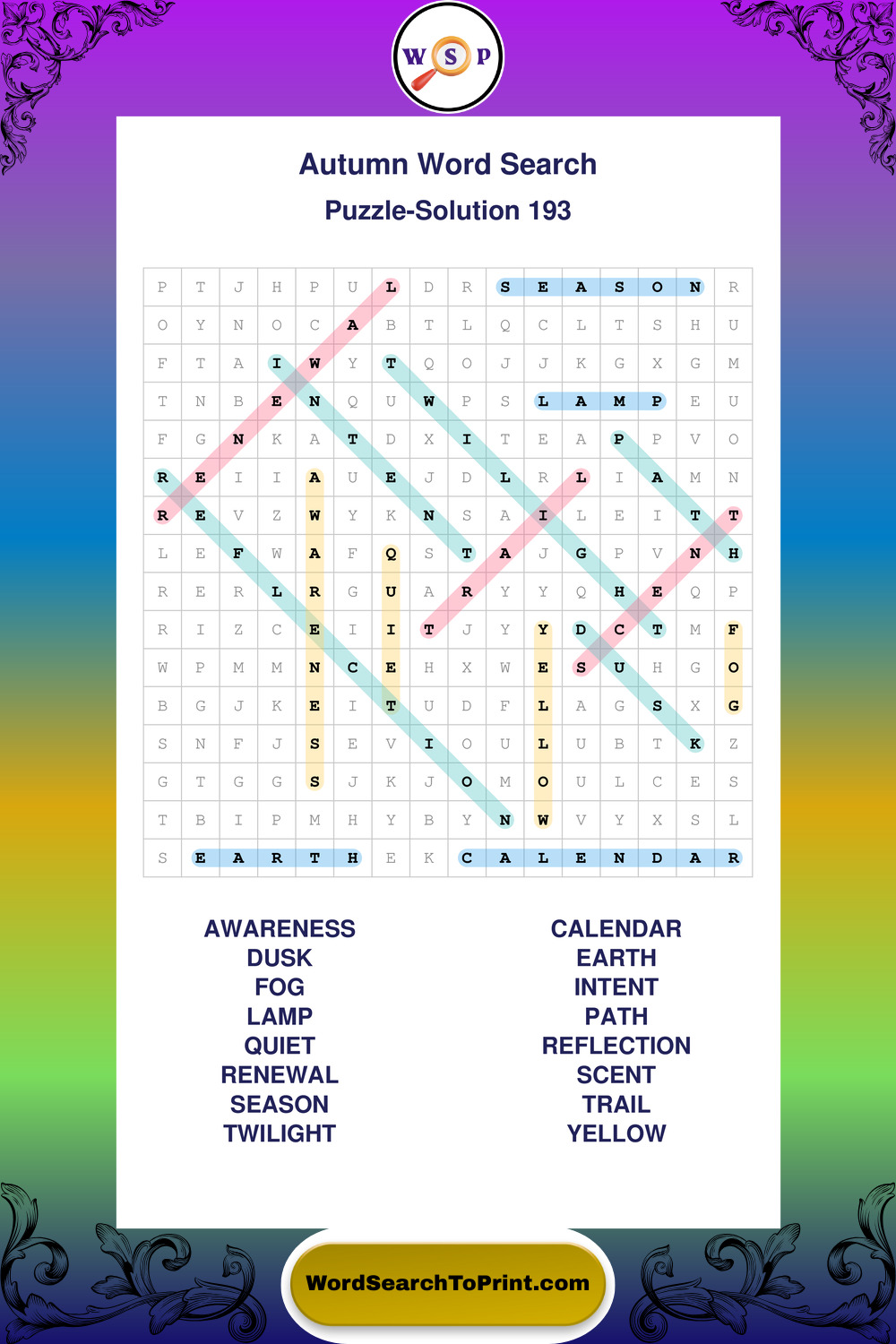 W S P

Autumn Word Search

Puzzle-Solution 193

| P | T | J | H | P | U | L | D | R | S | E | A | S | O | N | R |
|---|---|---|---|---|---|---|---|---|---|---|---|---|---|---|---|
| O | Y | N | O | C | A | B | T | L | Q | C | L | T | S | H | U |
| F | T | A | I | W | Y | T | Q | O | J | J | K | G | X | G | M |
| T | N | B | E | N | Q | U | W | P | S | L | A | M | P | E | U |
| F | G | N | K | A | T | D | X | I | T | E | A | P | P | V | O |
| R | E | I | I | A | U | E | J | D | L | R | L | I | A | M | N |
| R | E | V | Z | W | Y | K | N | S | A | I | L | E | I | T | T |
| L | E | F | W | A | F | Q | S | T | A | J | G | P | V | N | H |
| R | E | R | L | R | G | U | A | R | Y | Y | Q | H | E | Q | P |
| R | I | Z | C | E | I | I | T | J | Y | Y | D | C | T | M | F |
| W | P | M | M | N | C | E | H | X | W | E | S | U | H | G | O |
| B | G | J | K | E | I | T | U | D | F | L | A | G | S | X | G |
| S | N | F | J | S | E | V | I | O | U | L | U | B | T | K | Z |
| G | T | G | G | S | J | K | J | O | M | O | U | L | C | E | S |
| T | B | I | P | M | H | Y | B | Y | N | W | V | Y | X | S | L |
| S | E | A | R | T | H | E | K | C | A | L | E | N | D | A | R |

AWARENESS
DUSK
FOG
LAMP
QUIET
RENEWAL
SEASON
TWILIGHT

CALENDAR
EARTH
INTENT
PATH
REFLECTION
SCENT
TRAIL
YELLOW

WordSearchToPrint.com